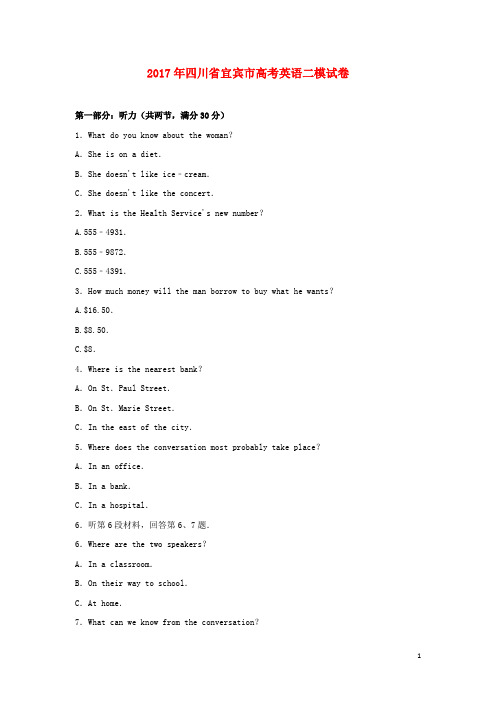 2017年四川省宜宾市高考英语二模试卷

第一部分：听力（共两节，满分30分）

1. What do you know about the woman?

A. She is on a diet.

B. She doesn't like ice﹣cream.

C. She doesn't like the concert.

2. What is the Health Service's new number?

A. 555﹣4931.

B. 555﹣9872.

C. 555﹣4391.

3. How much money will the man borrow to buy what he wants?

A. $16.50.

B. $8.50.

C. $8.

4. Where is the nearest bank?

A. On St. Paul Street.

B. On St. Marie Street.

C. In the east of the city.

5. Where does the conversation most probably take place?

A. In an office.

B. In a bank.

C. In a hospital.

6. 听第6段材料，回答第6、7题.

6. Where are the two speakers?

A. In a classroom.

B. On their way to school.

C. At home.

7. What can we know from the conversation?

1